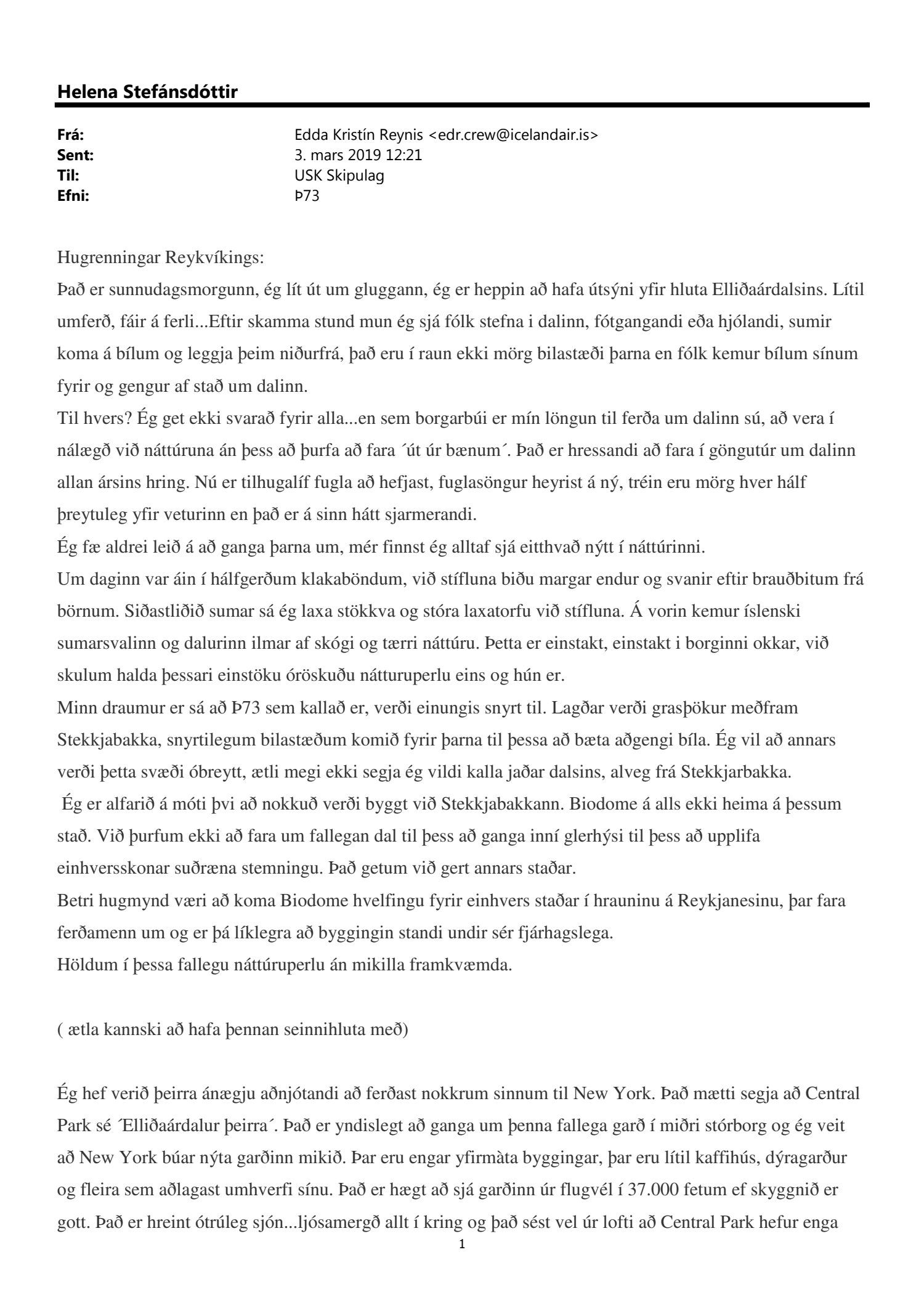 Helena Stefánsdóttir

Frá: Edda Kristín Reynis <edr.crew@icelandair.is>
Sent: 3. mars 2019 12:21
Til: USK Skipulag
Efni: Þ73

Hugrenningar Reykvíkings:
Það er sunnudagsmorgunn, ég lít út um gluggann, ég er heppin að hafa útsýni yfir hluta Elliðaárdalsins. Lítil umferð, fáir á ferli...Eftir skamma stund mun ég sjá fólk stefna i dalinn, fótgangandi eða hjólandi, sumir koma á bílum og leggja þeim niðurfrá, það eru í raun ekki mörg bilastæði þarna en fólk kemur bílum sínum fyrir og gengur af stað um dalinn.
Til hvers? Ég get ekki svarað fyrir alla...en sem borgarbúi er mín löngun til ferða um dalinn sú, að vera í nálægð við náttúruna án þess að þurfa að fara ´út úr bænum´. Það er hressandi að fara í göngutúr um dalinn allan ársins hring. Nú er tilhugalíf fugla að hefjast, fuglasöngur heyrist á ný, tréin eru mörg hver hálf þreytuleg yfir veturinn en það er á sinn hátt sjarmerandi.
Ég fæ aldrei leið á að ganga þarna um, mér finnst ég alltaf sjá eitthvað nýtt í náttúrinni.
Um daginn var áin í hálfgerðum klakaböndum, við stífluna biðu margar endur og svanir eftir brauðbitum frá börnum. Siðastliðið sumar sá ég laxa stökkva og stóra laxatorfu við stífluna. Á vorin kemur íslenski sumarsvalinn og dalurinn ilmar af skógi og tærri náttúru. Þetta er einstakt, einstakt i borginni okkar, við skulum halda þessari einstöku óröskuðu nátturuperlu eins og hún er.
Minn draumur er sá að Þ73 sem kallað er, verði einungis snyrt til. Lagðar verði grasþökur meðfram Stekkjabakka, snyrtilegum bilastæðum komið fyrir þarna til þessa að bæta aðgengi bíla. Ég vil að annars verði þetta svæði óbreytt, ætli megi ekki segja ég vildi kalla jaðar dalsins, alveg frá Stekkjarbakka.
Ég er alfarið á móti þvi að nokkuð verði byggt við Stekkjabakkann. Biodome á alls ekki heima á þessum stað. Við þurfum ekki að fara um fallegan dal til þess að ganga inní glerhýsi til þess að upplifa einhversskonar suðræna stemningu. Það getum við gert annars staðar.
Betri hugmynd væri að koma Biodome hvelfingu fyrir einhvers staðar í hrauninu á Reykjanesinu, þar fara ferðamenn um og er þá líklegra að byggingin standi undir sér fjárhagslega.
Höldum í þessa fallegu náttúruperlu án mikilla framkvæmda.

( ætla kannski að hafa þennan seinnihluta með)

Ég hef verið þeirra ánægju aðnjótandi að ferðast nokkrum sinnum til New York. Það mætti segja að Central Park sé ´Elliðaárdalur þeirra´. Það er yndislegt að ganga um þenna fallega garð í miðri stórborg og ég veit að New York búar nýta garðinn mikið. Þar eru engar yfirmàta byggingar, þar eru lítil kaffihús, dýragarður og fleira sem aðlagast umhverfi sínu. Það er hægt að sjá garðinn úr flugvél í 37.000 fetum ef skyggnið er gott. Það er hreint ótrúleg sjón...ljósamergð allt í kring og það sést vel úr lofti að Central Park hefur enga

1